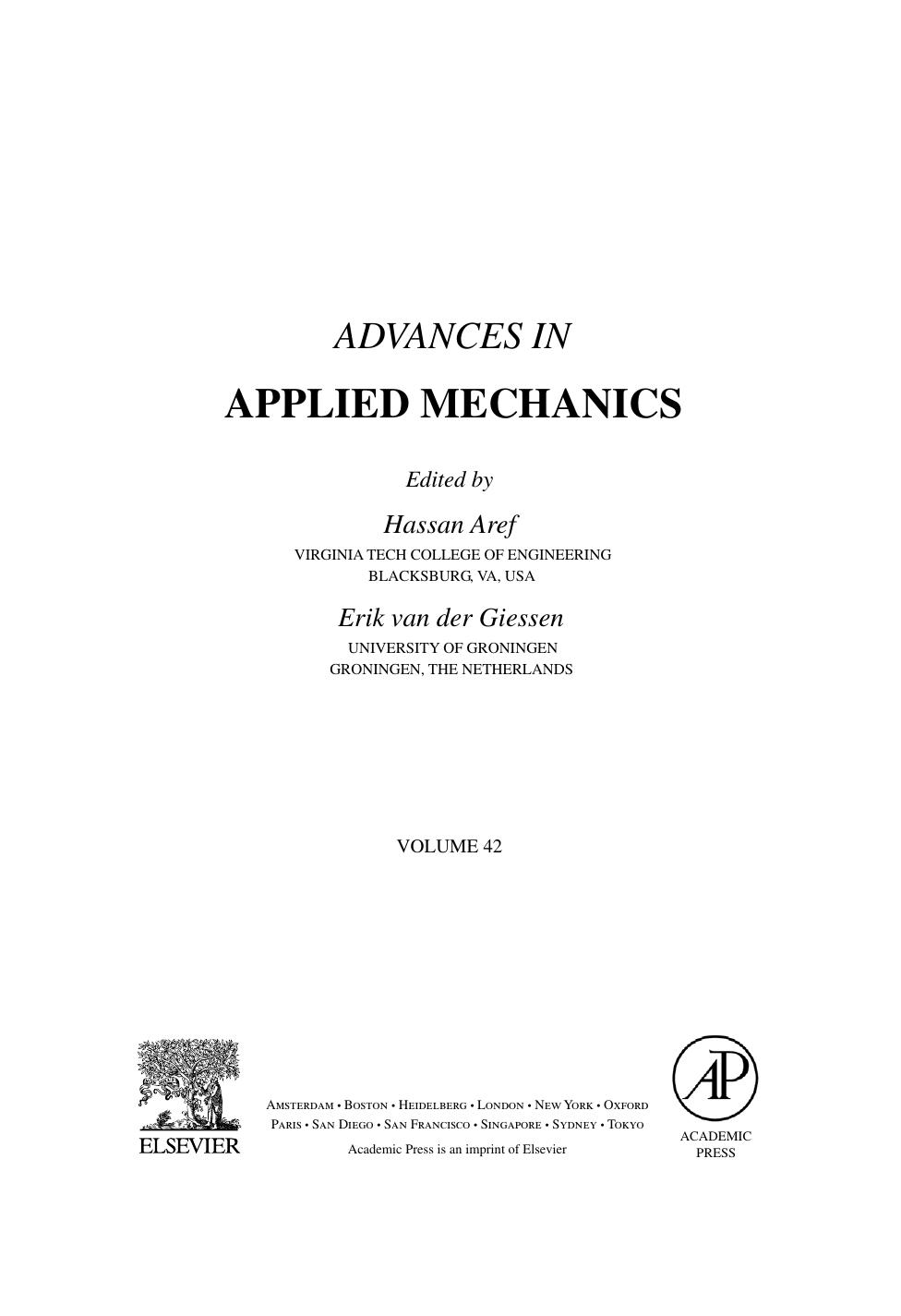 ADVANCES IN
APPLIED MECHANICS

Edited by

Hassan Aref
VIRGINIA TECH COLLEGE OF ENGINEERING
BLACKSBURG, VA, USA

Erik van der Giessen
UNIVERSITY OF GRONINGEN
GRONINGEN, THE NETHERLANDS

VOLUME 42

ELSEVIER

AMSTERDAM • BOSTON • HEIDELBERG • LONDON • NEW YORK • OXFORD
PARIS • SAN DIEGO • SAN FRANCISCO • SINGAPORE • SYDNEY • TOKYO
Academic Press is an imprint of Elsevier

AP
ACADEMIC
PRESS